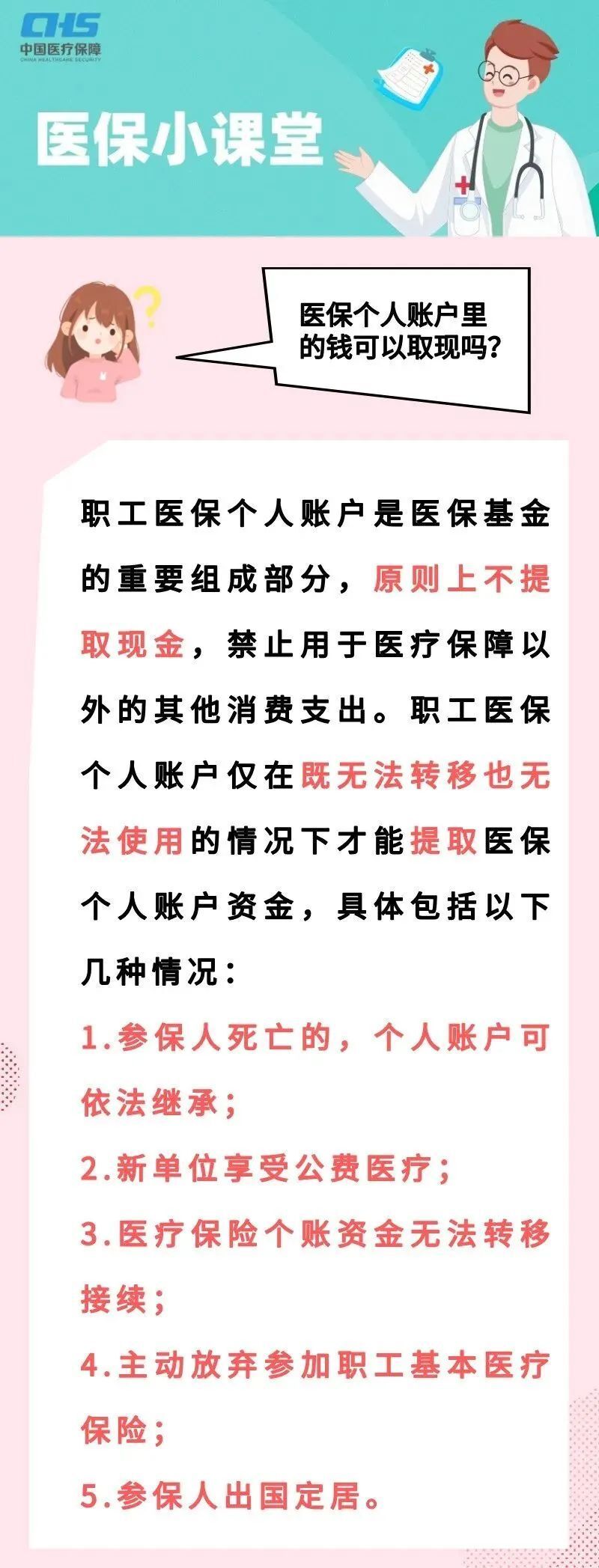 CHS
中国医疗保障
CHINA HEALTHCARE SECURITY

医保小课堂

医保个人账户里的钱可以取现吗？

职工医保个人账户是医保基金的重要组成部分，原则上不提取现金，禁止用于医疗保障以外的其他消费支出。职工医保个人账户仅在既无法转移也无法使用的情况下才能提取医保个人账户资金，具体包括以下几种情况：

1.参保人死亡的，个人账户可依法继承；

2.新单位享受公费医疗；

3.医疗保险个账资金无法转移接续；

4.主动放弃参加职工基本医疗保险；

5.参保人出国定居。